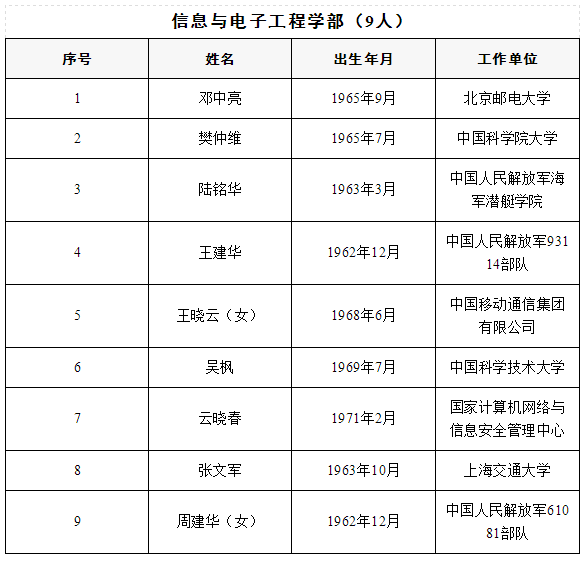 信息与电子工程学部（9人）

| 序号 | 姓名 | 出生年月 | 工作单位 |
|---|---|---|---|
| 1 | 邓中亮 | 1965年9月 | 北京邮电大学 |
| 2 | 樊仲维 | 1965年7月 | 中国科学院大学 |
| 3 | 陆铭华 | 1963年3月 | 中国人民解放军海军潜艇学院 |
| 4 | 王建华 | 1962年12月 | 中国人民解放军93114部队 |
| 5 | 王晓云（女） | 1968年6月 | 中国移动通信集团有限公司 |
| 6 | 吴枫 | 1969年7月 | 中国科学技术大学 |
| 7 | 云晓春 | 1971年2月 | 国家计算机网络与信息安全管理中心 |
| 8 | 张文军 | 1963年10月 | 上海交通大学 |
| 9 | 周建华（女） | 1962年12月 | 中国人民解放军61081部队 |